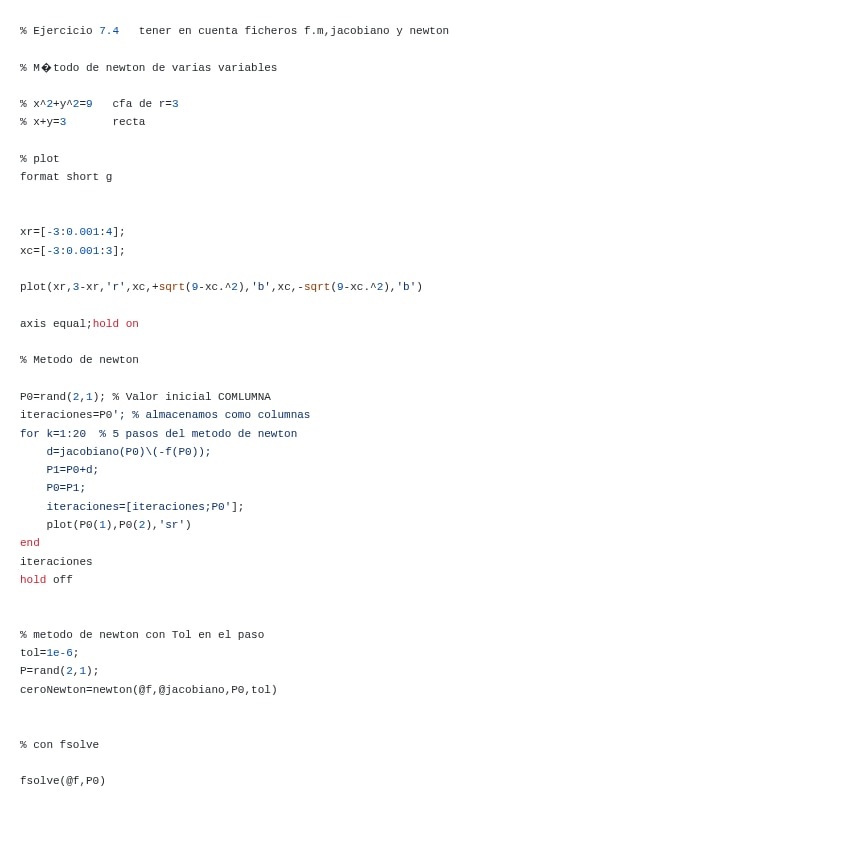 % Ejercicio 7.4   tener en cuenta ficheros f.m,jacobiano y newton

% M�todo de newton de varias variables

% x^2+y^2=9   cfa de r=3
% x+y=3       recta

% plot
format short g

xr=[-3:0.001:4];
xc=[-3:0.001:3];

plot(xr,3-xr,'r',xc,+sqrt(9-xc.^2),'b',xc,-sqrt(9-xc.^2),'b')

axis equal;hold on

% Metodo de newton

P0=rand(2,1); % Valor inicial COMLUMNA
iteraciones=P0'; % almacenamos como columnas
for k=1:20  % 5 pasos del metodo de newton
    d=jacobiano(P0)\(-f(P0));
    P1=P0+d;
    P0=P1;
    iteraciones=[iteraciones;P0'];
    plot(P0(1),P0(2),'sr')
end
iteraciones
hold off

% metodo de newton con Tol en el paso
tol=1e-6;
P=rand(2,1);
ceroNewton=newton(@f,@jacobiano,P0,tol)

% con fsolve

fsolve(@f,P0)